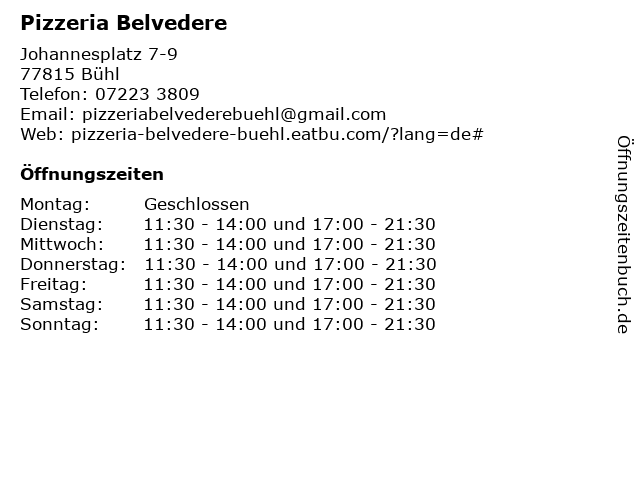 Pizzeria Belvedere

Johannesplatz 7-9
77815 Bühl
Telefon: 07223 3809
Email: pizzeriabelvederebuehl@gmail.com
Web: pizzeria-belvedere-buehl.eatbu.com/?lang=de#

Öffnungszeiten

Montag: Geschlossen
Dienstag: 11:30 - 14:00 und 17:00 - 21:30
Mittwoch: 11:30 - 14:00 und 17:00 - 21:30
Donnerstag: 11:30 - 14:00 und 17:00 - 21:30
Freitag: 11:30 - 14:00 und 17:00 - 21:30
Samstag: 11:30 - 14:00 und 17:00 - 21:30
Sonntag: 11:30 - 14:00 und 17:00 - 21:30

Öffnungszeitenbuch.de